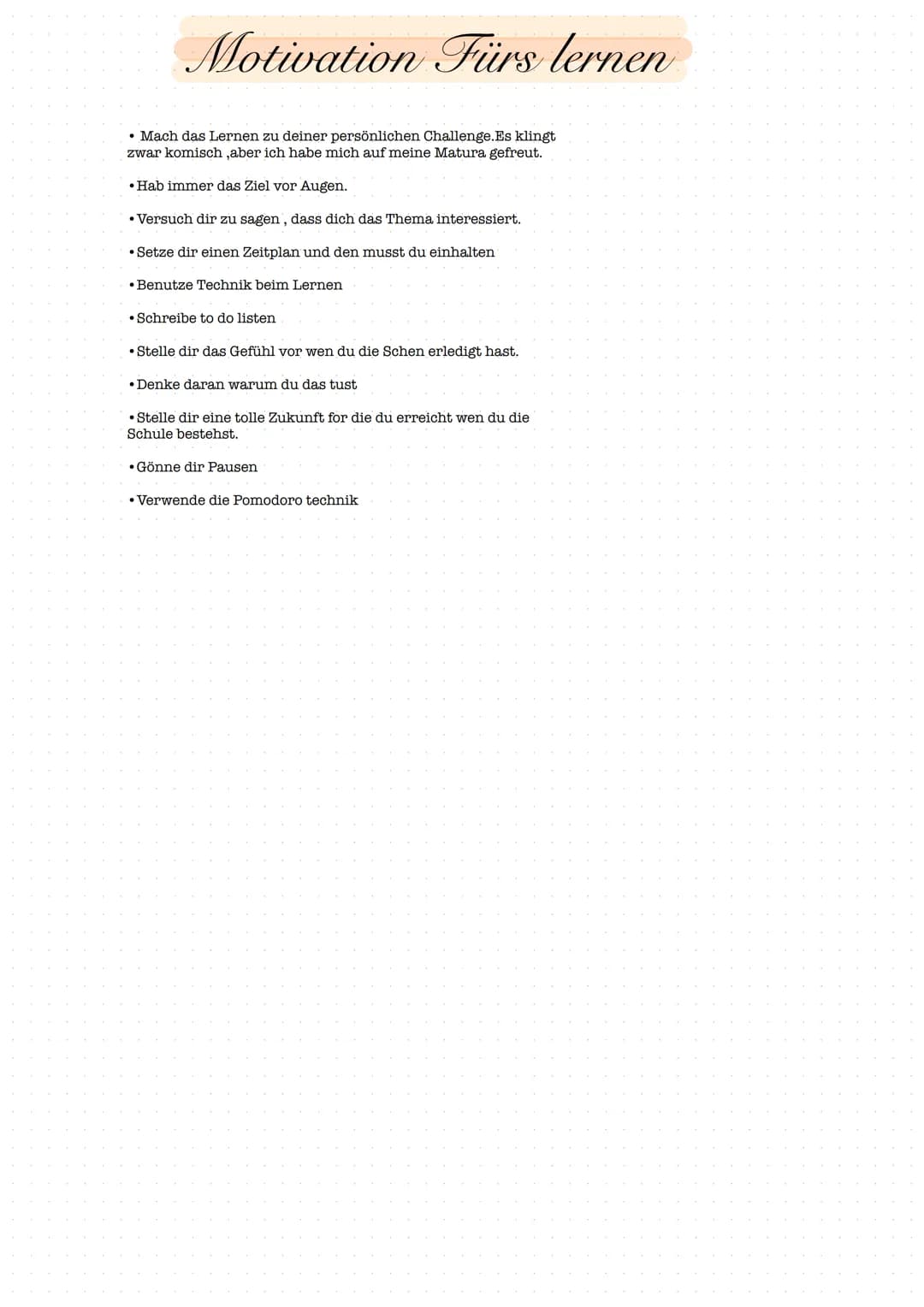 Motivation Fürs lernen

• Mach das Lernen zu deiner persönlichen Challenge.Es klingt zwar komisch ,aber ich habe mich auf meine Matura gefreut.

• Hab immer das Ziel vor Augen.

• Versuch dir zu sagen , dass dich das Thema interessiert.

• Setze dir einen Zeitplan und den musst du einhalten

• Benutze Technik beim Lernen

• Schreibe to do listen

• Stelle dir das Gefühl vor wen du die Schen erledigt hast.

• Denke daran warum du das tust

• Stelle dir eine tolle Zukunft for die du erreicht wen du die Schule bestehst.

• Gönne dir Pausen

• Verwende die Pomodoro technik